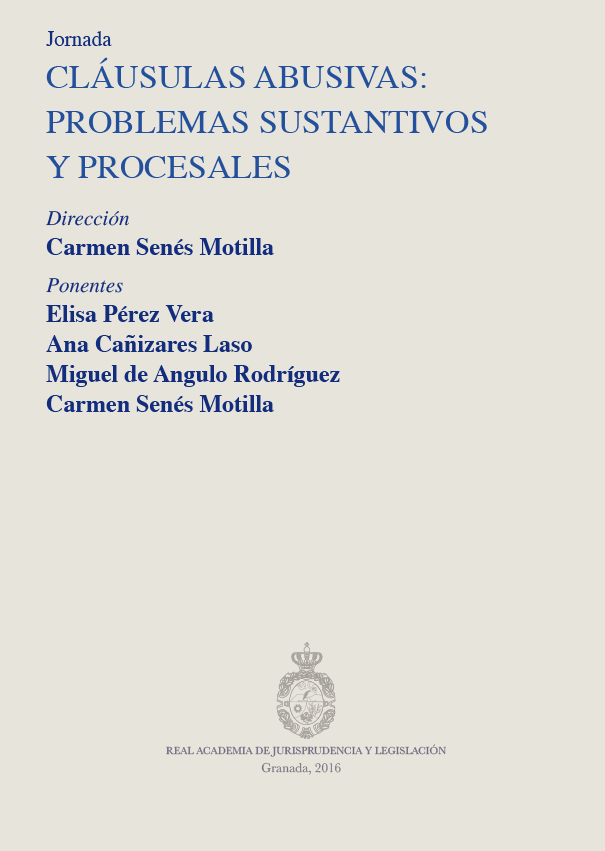 Jornada

CLÁUSULAS ABUSIVAS:
PROBLEMAS SUSTANTIVOS
Y PROCESALES

Dirección
Carmen Senés Motilla

Ponentes
Elisa Pérez Vera
Ana Cañizares Laso
Miguel de Angulo Rodríguez
Carmen Senés Motilla

REAL ACADEMIA DE JURISPRUDENCIA Y LEGISLACIÓN
Granada, 2016